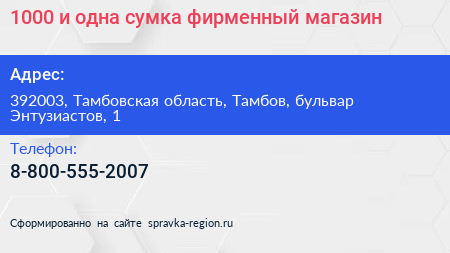 1000 и одна сумка фирменный магазин

Адрес:

392003, Тамбовская область, Тамбов, бульвар Энтузиастов, 1

Телефон:

8-800-555-2007

Сформированно на сайте spravka-region.ru